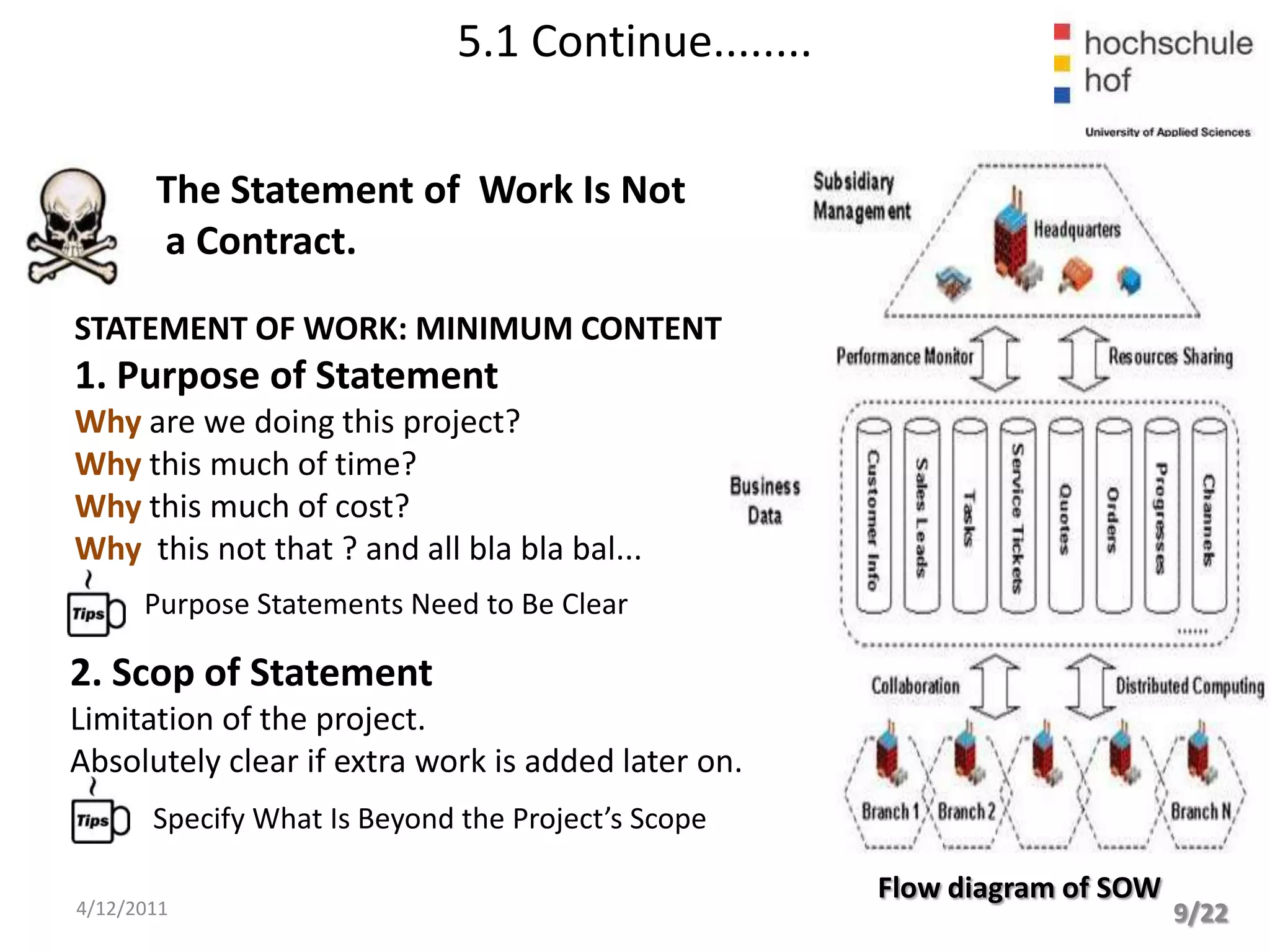 5.1 Continue........

hochschule
hof
University of Applied Sciences

The Statement of Work Is Not a Contract.

STATEMENT OF WORK: MINIMUM CONTENT

1. Purpose of Statement

Why are we doing this project?
Why this much of time?
Why this much of cost?
Why this not that ? and all bla bla bal...

Tips Purpose Statements Need to Be Clear

2. Scop of Statement

Limitation of the project.
Absolutely clear if extra work is added later on.

Tips Specify What Is Beyond the Project's Scope

Subsidiary Management
Headquarters
Performance Monitor
Resources Sharing
Business Data
Customer Info
Sales Leads
Tasks
Service Tickets
Quotes
Orders
Progresses
Channels
......
Collaboration
Distributed Computing
Branch 1
Branch 2
Branch N

Flow diagram of SOW

4/12/2011

9/22